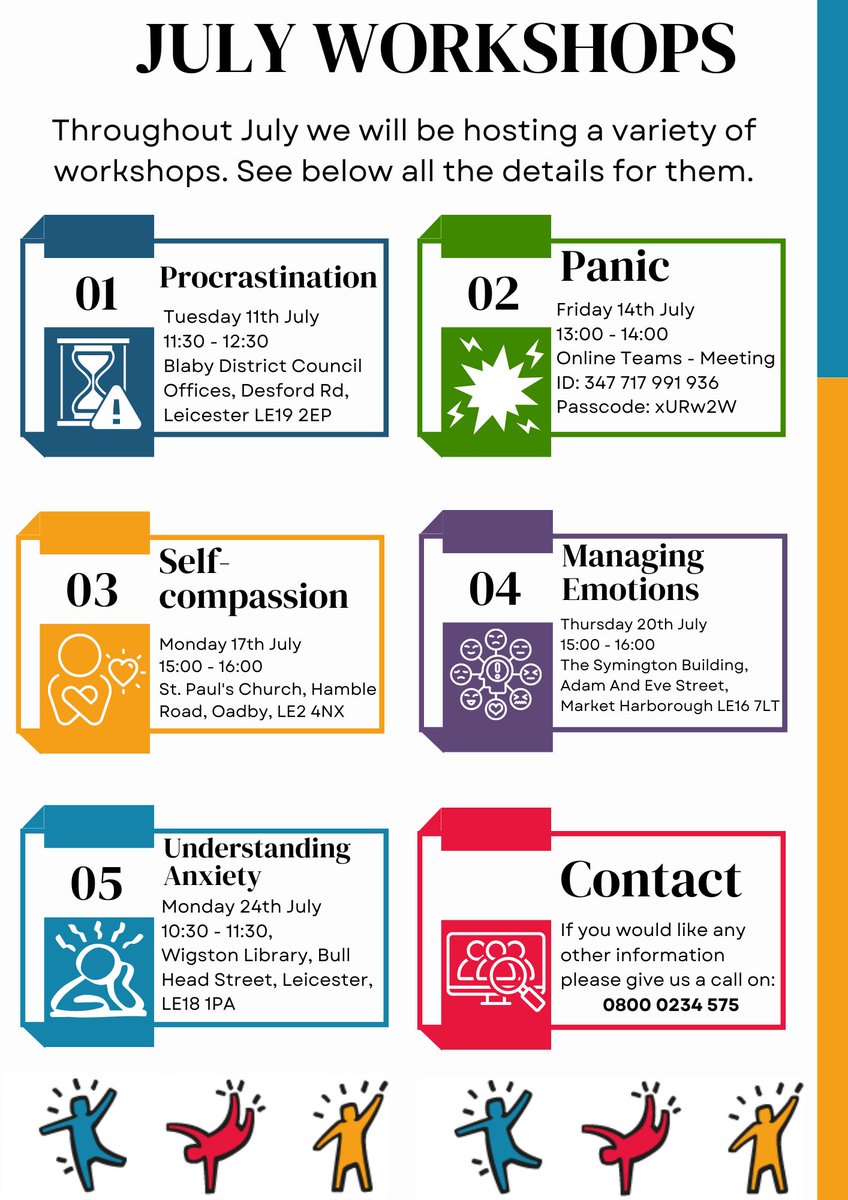 JULY WORKSHOPS

Throughout July we will be hosting a variety of workshops. See below all the details for them.

01

Procrastination

Tuesday 11th July
11:30 - 12:30
Blaby District Council Offices, Desford Rd, Leicester LE19 2EP

02

Panic

Friday 14th July
13:00 - 14:00
Online Teams - Meeting ID: 347 717 991 936
Passcode: xURw2W

03

Self-compassion

Monday 17th July
15:00 - 16:00
St. Paul's Church, Hamble Road, Oadby, LE2 4NX

04

Managing Emotions

Thursday 20th July
15:00 - 16:00
The Symington Building, Adam And Eve Street, Market Harborough LE16 7LT

05

Understanding Anxiety

Monday 24th July
10:30 - 11:30,
Wigston Library, Bull Head Street, Leicester, LE18 1PA

Contact

If you would like any other information please give us a call on:
0800 0234 575